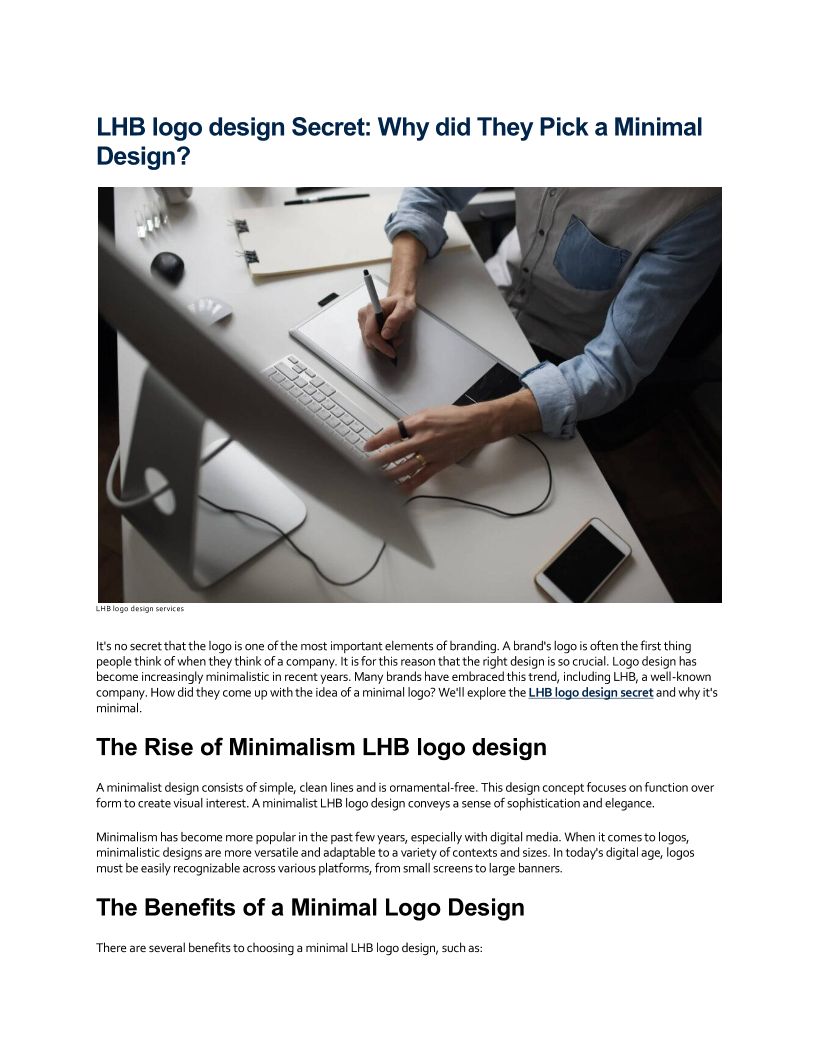 LHB logo design Secret: Why did They Pick a Minimal Design?

LHB logo design services

It's no secret that the logo is one of the most important elements of branding. A brand's logo is often the first thing people think of when they think of a company. It is for this reason that the right design is so crucial. Logo design has become increasingly minimalistic in recent years. Many brands have embraced this trend, including LHB, a well-known company. How did they come up with the idea of a minimal logo? We'll explore the LHB logo design secret and why it's minimal.

The Rise of Minimalism LHB logo design

A minimalist design consists of simple, clean lines and is ornamental-free. This design concept focuses on function over form to create visual interest. A minimalist LHB logo design conveys a sense of sophistication and elegance.

Minimalism has become more popular in the past few years, especially with digital media. When it comes to logos, minimalistic designs are more versatile and adaptable to a variety of contexts and sizes. In today's digital age, logos must be easily recognizable across various platforms, from small screens to large banners.

The Benefits of a Minimal Logo Design

There are several benefits to choosing a minimal LHB logo design, such as: